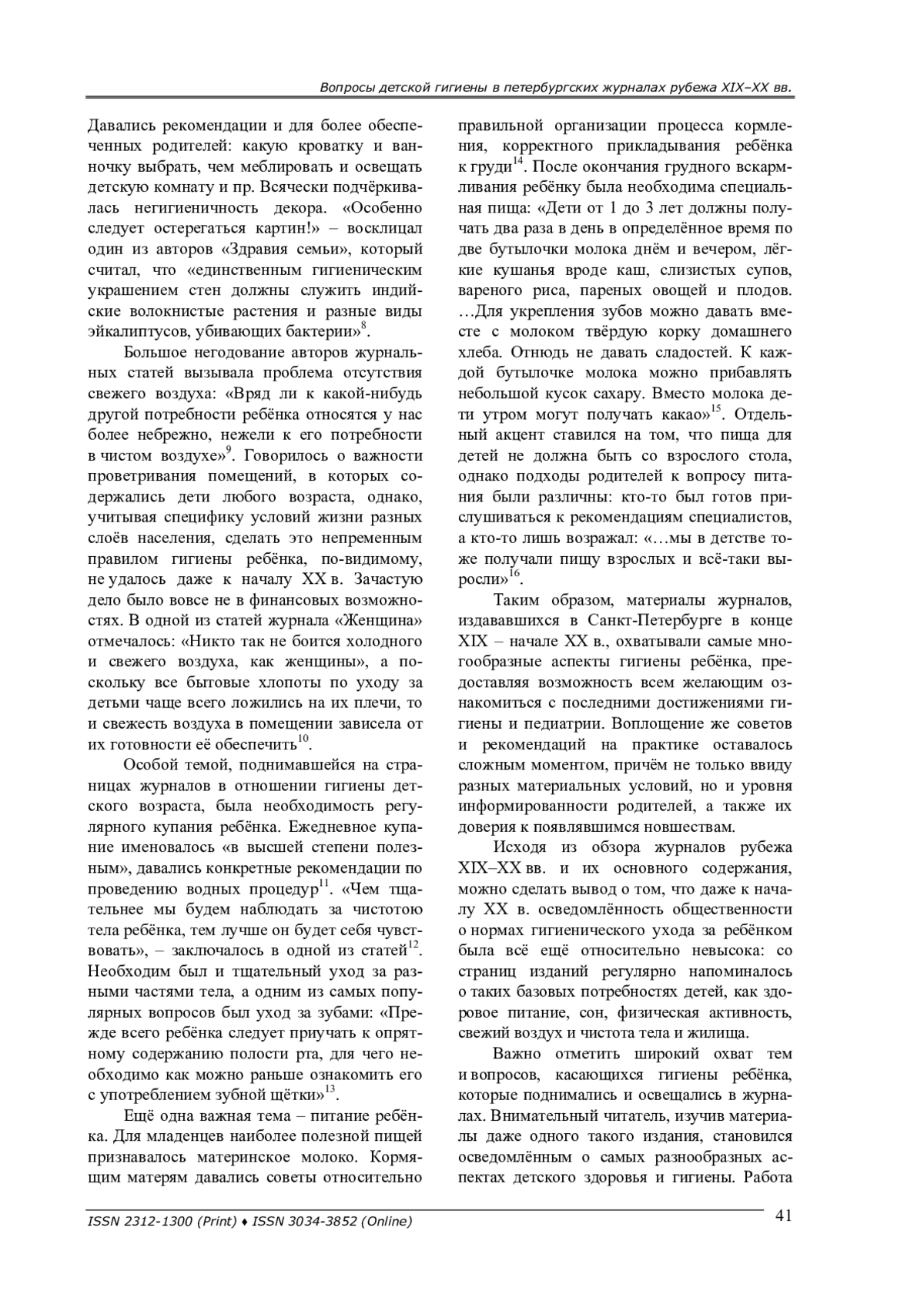 Вопросы детской гигиены в петербургских журналах рубежа XIX–XX вв.

Давались рекомендации и для более обеспеченных родителей: какую кроватку и ванночку выбрать, чем меблировать и освещать детскую комнату и пр. Всячески подчёркивалась негигиеничность декора. «Особенно следует остерегаться картин!» – восклицал один из авторов «Здравия семьи», который считал, что «единственным гигиеническим украшением стен должны служить индийские волокнистые растения и разные виды эйкалиптусов, убивающих бактерии»$^{8}$.

Большое негодование авторов журнальных статей вызывала проблема отсутствия свежего воздуха: «Вряд ли к какой-нибудь другой потребности ребёнка относятся у нас более небрежно, нежели к его потребности в чистом воздухе»$^{9}$. Говорилось о важности проветривания помещений, в которых содержались дети любого возраста, однако, учитывая специфику условий жизни разных слоёв населения, сделать это непременным правилом гигиены ребёнка, по-видимому, не удалось даже к началу XX в. Зачастую дело было вовсе не в финансовых возможностях. В одной из статей журнала «Женщина» отмечалось: «Никто так не боится холодного и свежего воздуха, как женщины», а поскольку все бытовые хлопоты по уходу за детьми чаще всего ложились на их плечи, то и свежесть воздуха в помещении зависела от их готовности её обеспечить$^{10}$.

Особой темой, поднимавшейся на страницах журналов в отношении гигиены детского возраста, была необходимость регулярного купания ребёнка. Ежедневное купание именовалось «в высшей степени полезным», давались конкретные рекомендации по проведению водных процедур$^{11}$. «Чем тщательнее мы будем наблюдать за чистотою тела ребёнка, тем лучше он будет себя чувствовать», – заключалось в одной из статей$^{12}$. Необходим был и тщательный уход за разными частями тела, а одним из самых популярных вопросов был уход за зубами: «Прежде всего ребёнка следует приучать к опрятному содержанию полости рта, для чего необходимо как можно раньше ознакомить его с употреблением зубной щётки»$^{13}$.

Ещё одна важная тема – питание ребёнка. Для младенцев наиболее полезной пищей признавалось материнское молоко. Кормящим матерям давались советы относительно правильной организации процесса кормления, корректного прикладывания ребёнка к груди$^{14}$. После окончания грудного вскармливания ребёнку была необходима специальная пища: «Дети от 1 до 3 лет должны получать два раза в день в определённое время по две бутылочки молока днём и вечером, лёгкие кушанья вроде каш, слизистых супов, вареного риса, пареных овощей и плодов. …Для укрепления зубов можно давать вместе с молоком твёрдую корку домашнего хлеба. Отнюдь не давать сладостей. К каждой бутылочке молока можно прибавлять небольшой кусок сахару. Вместо молока дети утром могут получать какао»$^{15}$. Отдельный акцент ставился на том, что пища для детей не должна быть со взрослого стола, однако подходы родителей к вопросу питания были различны: кто-то был готов прислушиваться к рекомендациям специалистов, а кто-то лишь возражал: «…мы в детстве тоже получали пищу взрослых и всё-таки выросли»$^{16}$.

Таким образом, материалы журналов, издававшихся в Санкт-Петербурге в конце XIX – начале XX в., охватывали самые многообразные аспекты гигиены ребёнка, предоставляя возможность всем желающим ознакомиться с последними достижениями гигиены и педиатрии. Воплощение же советов и рекомендаций на практике оставалось сложным моментом, причём не только ввиду разных материальных условий, но и уровня информированности родителей, а также их доверия к появлявшимся новшествам.

Исходя из обзора журналов рубежа XIX–XX вв. и их основного содержания, можно сделать вывод о том, что даже к началу XX в. осведомлённость общественности о нормах гигиенического ухода за ребёнком была всё ещё относительно невысока: со страниц изданий регулярно напоминалось о таких базовых потребностях детей, как здоровое питание, сон, физическая активность, свежий воздух и чистота тела и жилища.

Важно отметить широкий охват тем и вопросов, касающихся гигиены ребёнка, которые поднимались и освещались в журналах. Внимательный читатель, изучив материалы даже одного такого издания, становился осведомлённым о самых разнообразных аспектах детского здоровья и гигиены. Работа

ISSN 2312-1300 (Print) ♦ ISSN 3034-3852 (Online)

41